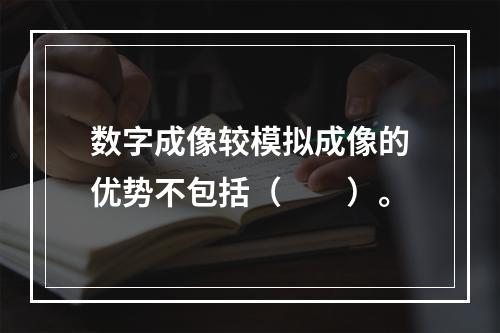 数字成像较模拟成像的优势不包括（　　）。